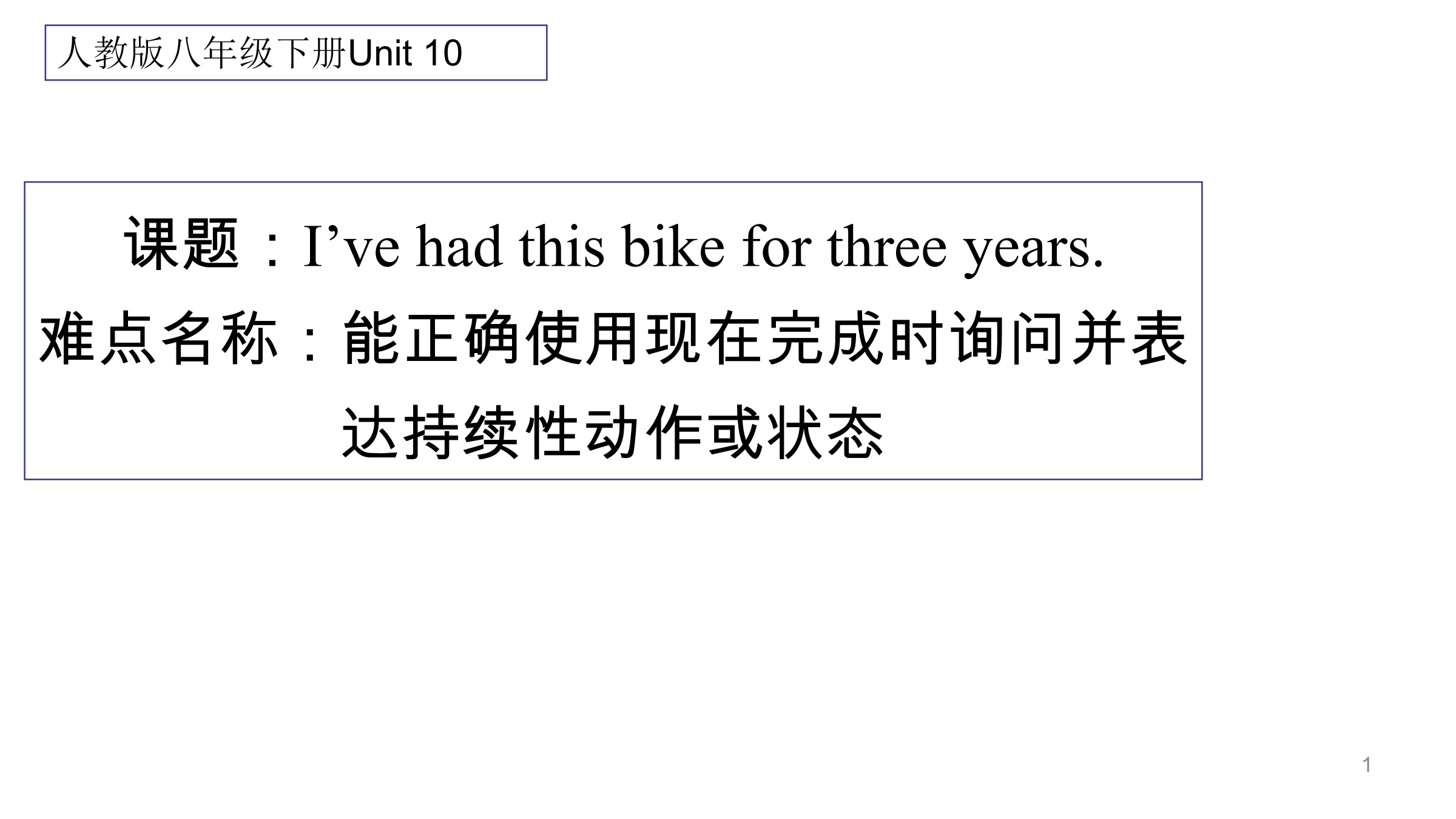 人教版八年级下册Unit 10

课题：I’ve had this bike for three years.
难点名称：能正确使用现在完成时询问并表达持续性动作或状态

1